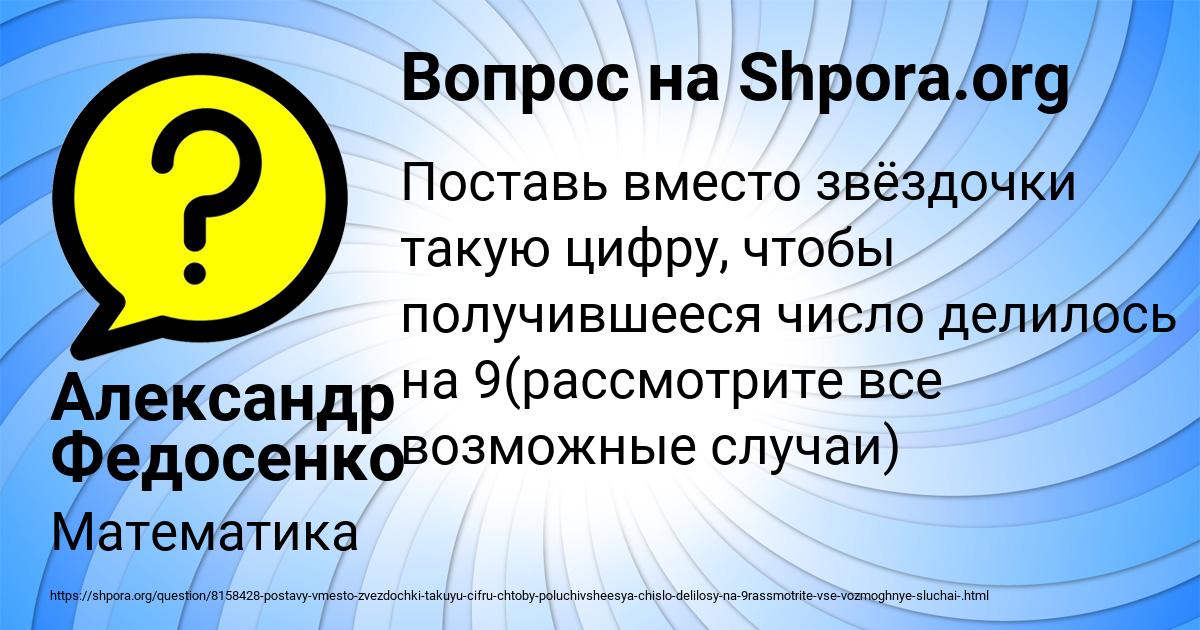 Вопрос на Shpora.org

Поставь вместо звёздочки такую цифру, чтобы получившееся число делилось на 9(рассмотрите все возможные случаи)

Александр Федосенко

Математика

https://shpora.org/question/8158428-postavy-vmesto-zvezdochki-takuyu-cifru-chtoby-poluchivsheesya-chislo-delilosy-na-9rassmotrite-vse-vozmoghnye-sluchai-.html